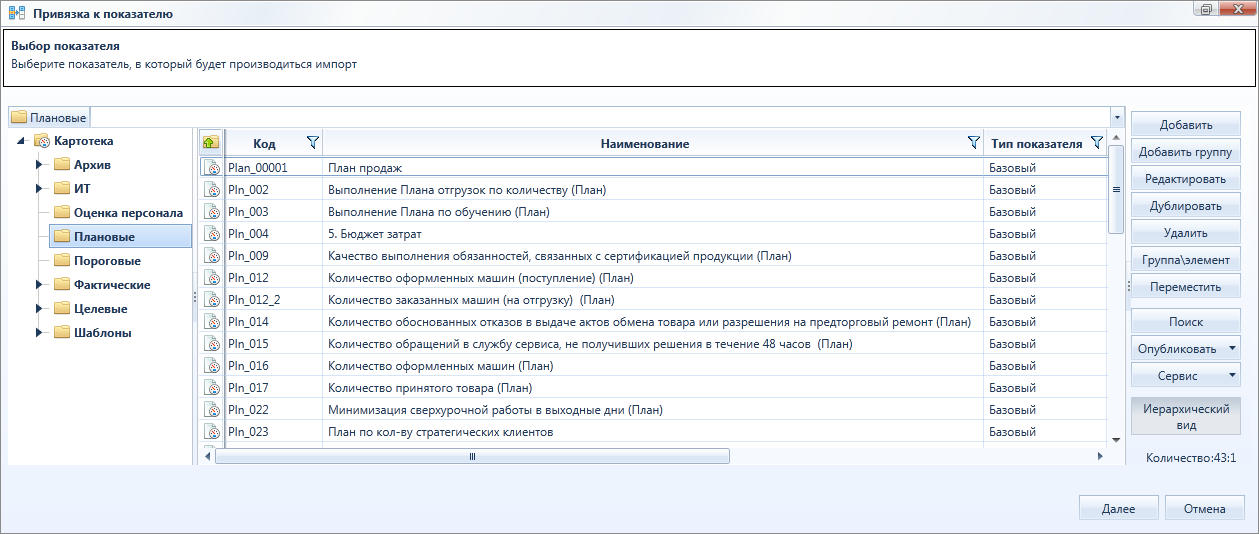 Привязка к показателю

Выбор показателя
Выберите показатель, в который будет производиться импорт

Плановые

Картотека
Архив
ИТ
Оценка персонала
Плановые
Пороговые
Фактические
Целевые
Шаблоны

| Код | Наименование | Тип показателя |
|---|---|---|
| Plan_00001 | План продаж | Базовый |
| Pln_002 | Выполнение Плана отгрузок по количеству (План) | Базовый |
| Pln_003 | Выполнение Плана по обучению (План) | Базовый |
| Pln_004 | 5. Бюджет затрат | Базовый |
| Pln_009 | Качество выполнения обязанностей, связанных с сертификацией продукции (План) | Базовый |
| Pln_012 | Количество оформленных машин (поступление) (План) | Базовый |
| Pln_012_2 | Количество заказанных машин (на отгрузку) (План) | Базовый |
| Pln_014 | Количество обоснованных отказов в выдаче актов обмена товара или разрешения на предторговый ремонт (План) | Базовый |
| Pln_015 | Количество обращений в службу сервиса, не получивших решения в течение 48 часов (План) | Базовый |
| Pln_016 | Количество оформленных машин (План) | Базовый |
| Pln_017 | Количество принятого товара (План) | Базовый |
| Pln_022 | Минимизация сверхурочной работы в выходные дни (План) | Базовый |
| Pln_023 | План по кол-ву стратегических клиентов | Базовый |

Добавить
Добавить группу
Редактировать
Дублировать
Удалить
Группа\элемент
Переместить
Поиск
Опубликовать
Сервис
Иерархический вид
Количество:43:1

Далее
Отмена